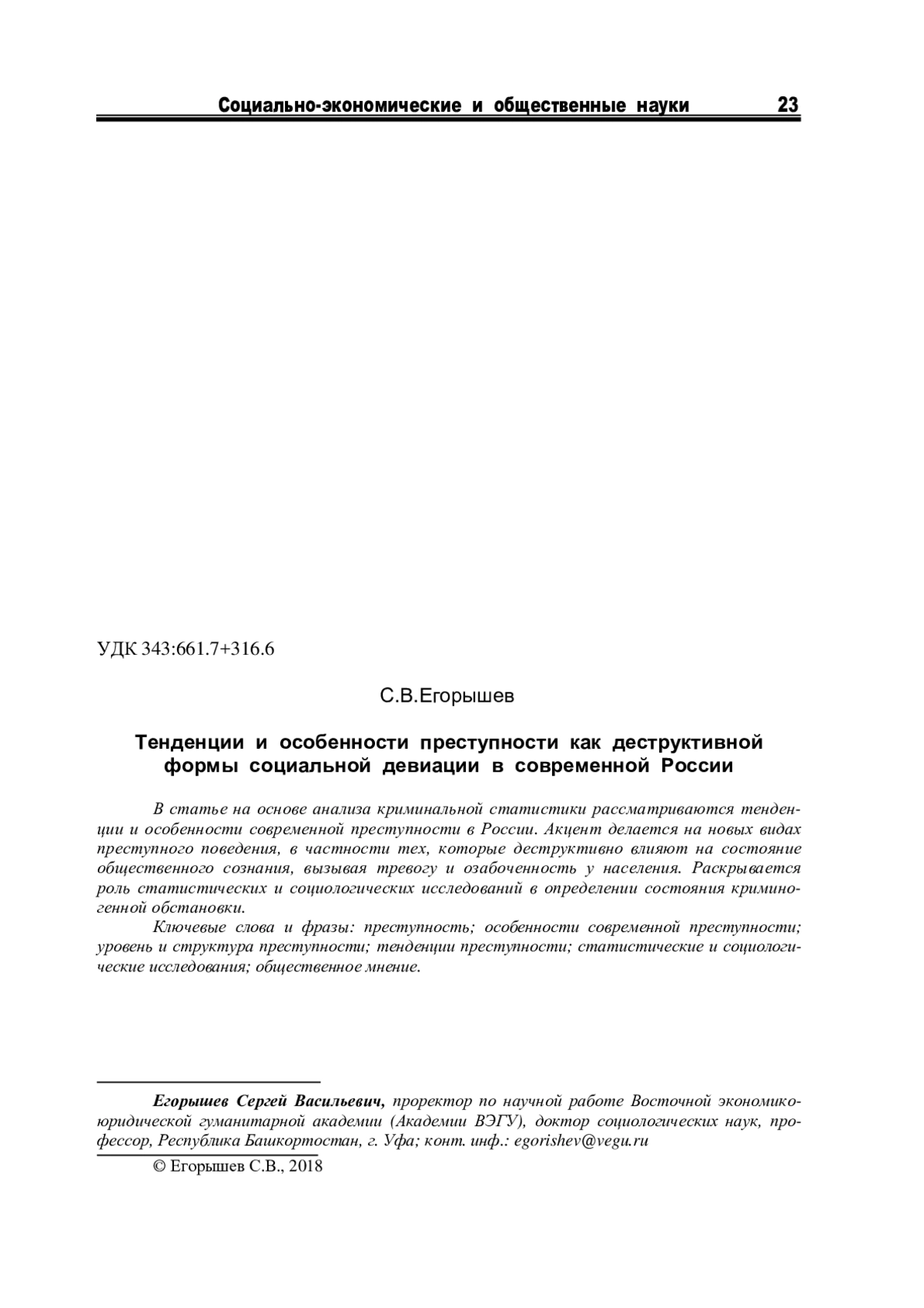 Социально-экономические и общественные науки 23

УДК 343:661.7+316.6

С.В.Егорышев

Тенденции и особенности преступности как деструктивной формы социальной девиации в современной России

В статье на основе анализа криминальной статистики рассматриваются тенденции и особенности современной преступности в России. Акцент делается на новых видах преступного поведения, в частности тех, которые деструктивно влияют на состояние общественного сознания, вызывая тревогу и озабоченность у населения. Раскрывается роль статистических и социологических исследований в определении состояния криминогенной обстановки.

Ключевые слова и фразы: преступность; особенности современной преступности; уровень и структура преступности; тенденции преступности; статистические и социологические исследования; общественное мнение.

Егорышев Сергей Васильевич, проректор по научной работе Восточной экономико-юридической гуманитарной академии (Академии ВЭГУ), доктор социологических наук, профессор, Республика Башкортостан, г. Уфа; конт. инф.: egorishev@vegu.ru

© Егорышев С.В., 2018